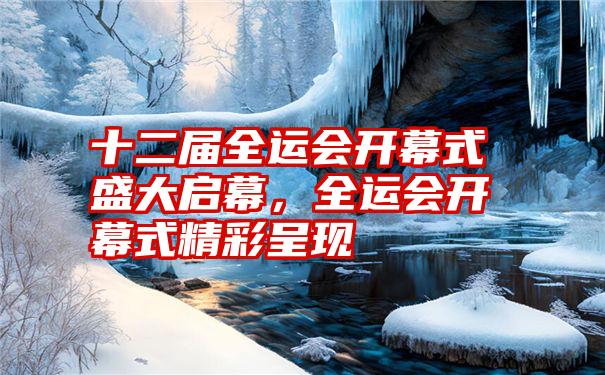 十二届全运会开幕式盛大启幕，全运会开幕式精彩呈现